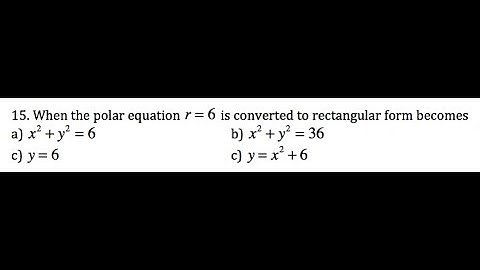 15. When the polar equation $r = 6$ is converted to rectangular form becomes

a) $x^2 + y^2 = 6$

b) $x^2 + y^2 = 36$

c) $y = 6$

c) $y = x^2 + 6$